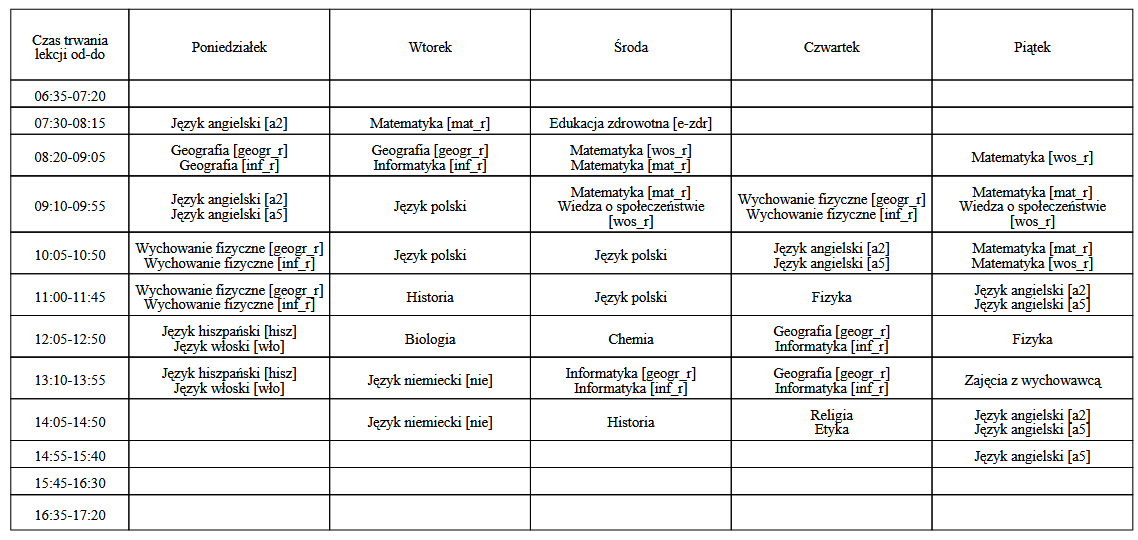 | Czas trwania lekcji od-do | Poniedziałek | Wtorek | Środa | Czwartek | Piątek |
|---|---|---|---|---|---|
| 06:35-07:20 | | | | | |
| 07:30-08:15 | Język angielski [a2] | Matematyka [mat_r] | Edukacja zdrowotna [e-zdr] | | |
| 08:20-09:05 | Geografia [geogr_r] Geografia [inf_r] | Geografia [geogr_r] Informatyka [inf_r] | Matematyka [wos_r] Matematyka [mat_r] | | Matematyka [wos_r] |
| 09:10-09:55 | Język angielski [a2] Język angielski [a5] | Język polski | Matematyka [mat_r] Wiedza o społeczeństwie [wos_r] | Wychowanie fizyczne [geogr_r] Wychowanie fizyczne [inf_r] | Matematyka [mat_r] Wiedza o społeczeństwie [wos_r] |
| 10:05-10:50 | Wychowanie fizyczne [geogr_r] Wychowanie fizyczne [inf_r] | Język polski | Język polski | Język angielski [a2] Język angielski [a5] | Matematyka [mat_r] Matematyka [wos_r] |
| 11:00-11:45 | Wychowanie fizyczne [geogr_r] Wychowanie fizyczne [inf_r] | Historia | Język polski | Fizyka | Język angielski [a2] Język angielski [a5] |
| 12:05-12:50 | Język hiszpański [hisz] Język włoski [wło] | Biologia | Chemia | Geografia [geogr_r] Informatyka [inf_r] | Fizyka |
| 13:10-13:55 | Język hiszpański [hisz] Język włoski [wło] | Język niemiecki [nie] | Informatyka [geogr_r] Informatyka [inf_r] | Geografia [geogr_r] Informatyka [inf_r] | Zajęcia z wychowawcą |
| 14:05-14:50 | | Język niemiecki [nie] | Historia | Religia Etyka | Język angielski [a2] Język angielski [a5] |
| 14:55-15:40 | | | | | Język angielski [a5] |
| 15:45-16:30 | | | | | |
| 16:35-17:20 | | | | | |